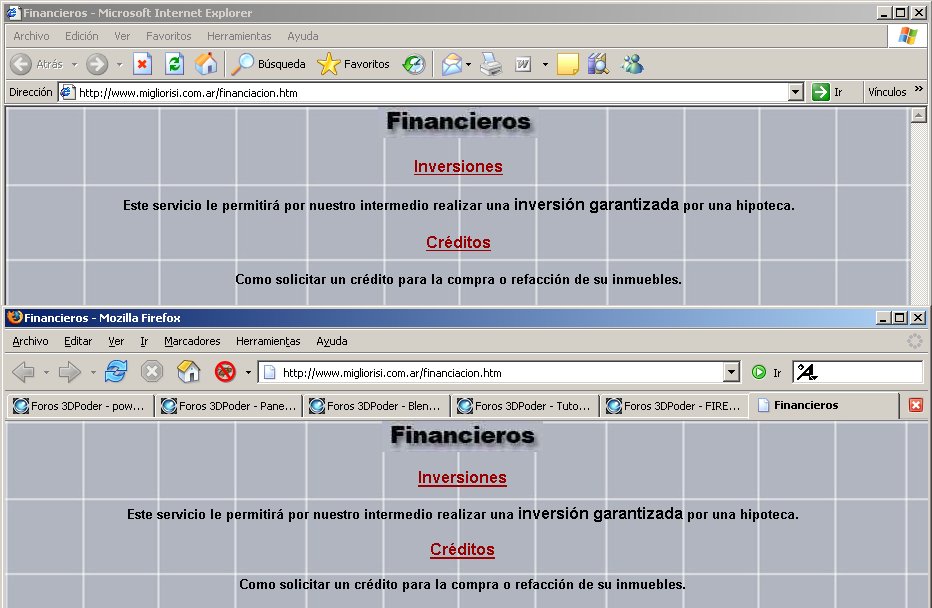 Financieros - Microsoft Internet Explorer

Archivo Edición Ver Favoritos Herramientas Ayuda

Atrás Búsqueda Favoritos

Dirección http://www.migliorisi.com.ar/financiacion.htm Ir Vínculos »

Financieros

Inversiones

Este servicio le permitirá por nuestro intermedio realizar una inversión garantizada por una hipoteca.

Créditos

Como solicitar un crédito para la compra o refacción de su inmuebles.

Financieros - Mozilla Firefox

Archivo Editar Ver Ir Marcadores Herramientas Ayuda

http://www.migliorisi.com.ar/financiacion.htm Ir

Foros 3DPoder - pow... Foros 3DPoder - Pane... Foros 3DPoder - Blen... Foros 3DPoder - Tuto... Foros 3DPoder - FIRE... Financieros

Financieros

Inversiones

Este servicio le permitirá por nuestro intermedio realizar una inversión garantizada por una hipoteca.

Créditos

Como solicitar un crédito para la compra o refacción de su inmuebles.